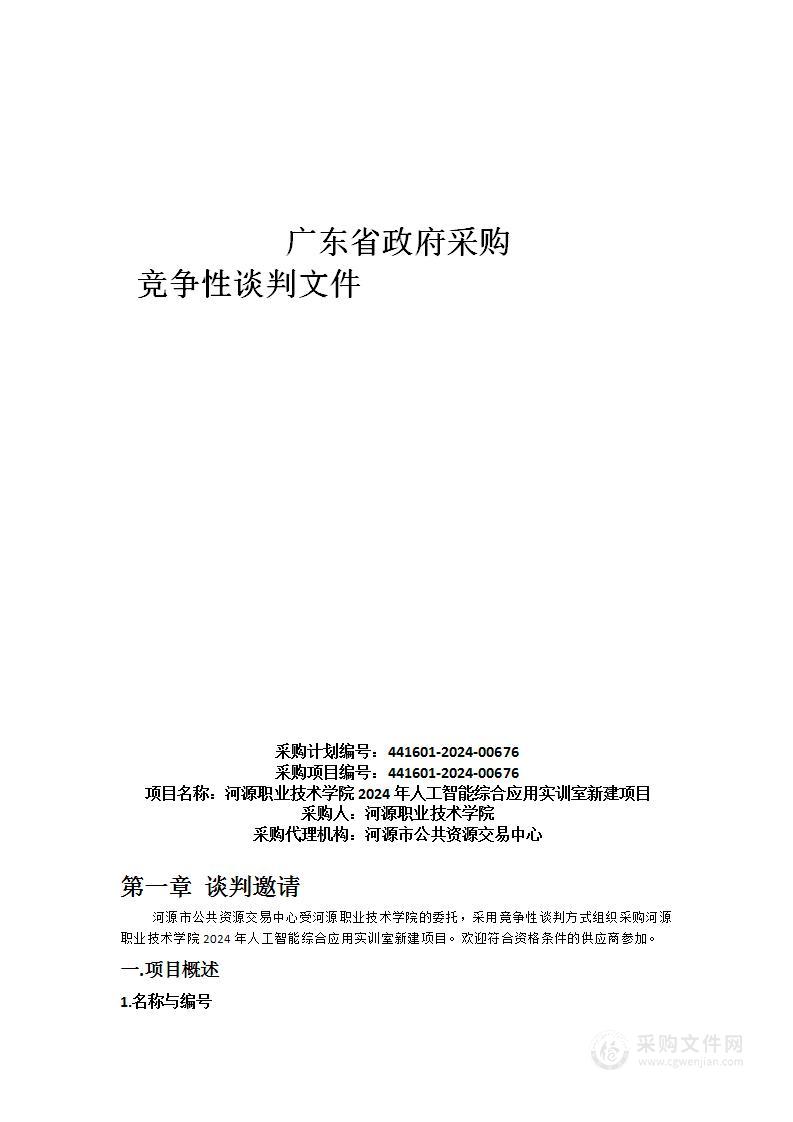 广东省政府采购

竞争性谈判文件

采购计划编号：441601-2024-00676
采购项目编号：441601-2024-00676
项目名称：河源职业技术学院 2024 年人工智能综合应用实训室新建项目
采购人：河源职业技术学院
采购代理机构：河源市公共资源交易中心

第一章 谈判邀请

河源市公共资源交易中心受河源职业技术学院的委托，采用竞争性谈判方式组织采购河源职业技术学院 2024 年人工智能综合应用实训室新建项目。欢迎符合资格条件的供应商参加。

一.项目概述

1.名称与编号

采购文件网
www.cgwenjian.com